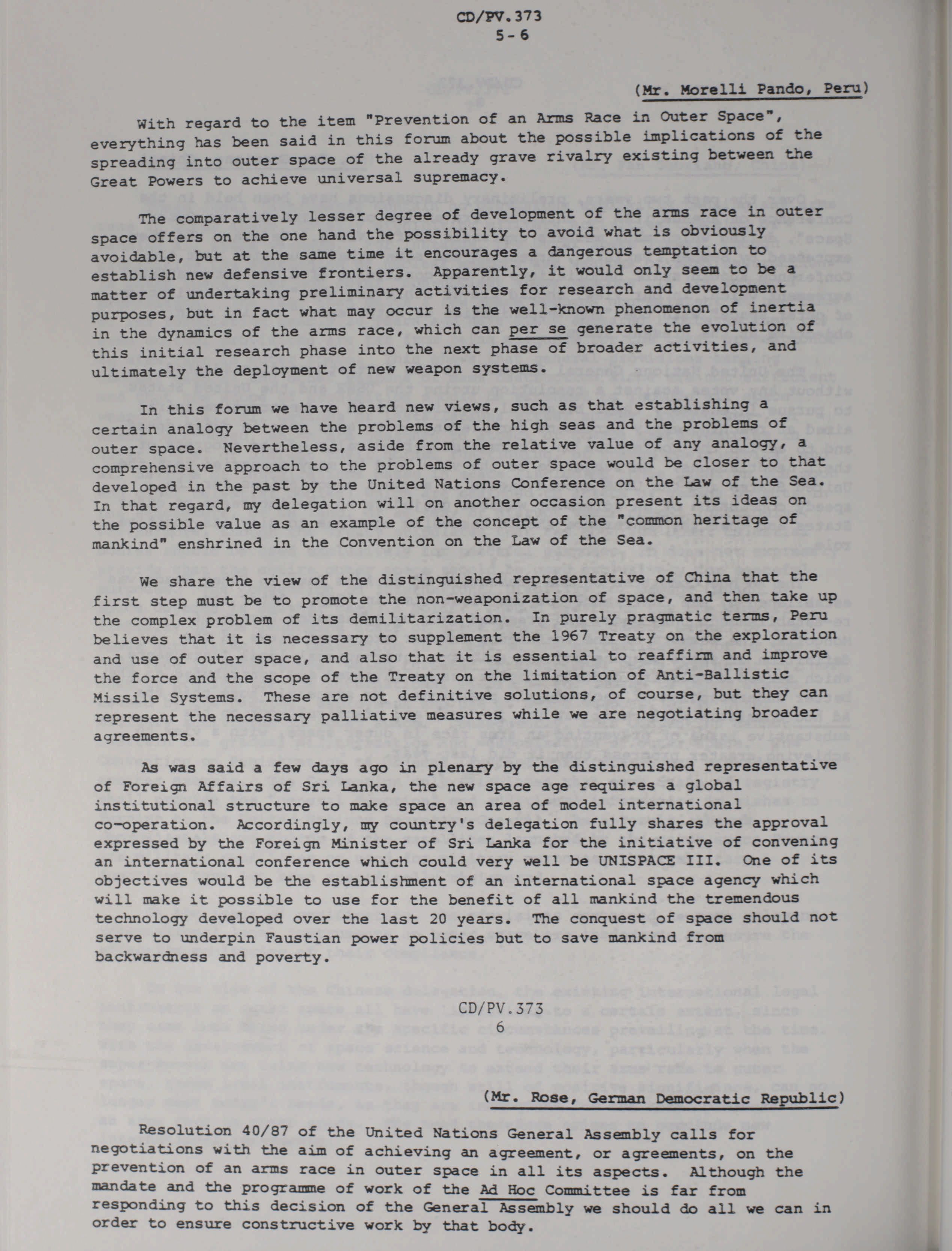 CD/PV.373
5-6

(Mr. Morelli Pando, Peru)

With regard to the item "Prevention of an Arms Race in Outer Space", everything has been said in this forum about the possible implications of the spreading into outer space of the already grave rivalry existing between the Great Powers to achieve universal supremacy.

The comparatively lesser degree of development of the arms race in outer space offers on the one hand the possibility to avoid what is obviously avoidable, but at the same time it encourages a dangerous temptation to establish new defensive frontiers. Apparently, it would only seem to be a matter of undertaking preliminary activities for research and development purposes, but in fact what may occur is the well-known phenomenon of inertia in the dynamics of the arms race, which can per se generate the evolution of this initial research phase into the next phase of broader activities, and ultimately the deployment of new weapon systems.

In this forum we have heard new views, such as that establishing a certain analogy between the problems of the high seas and the problems of outer space. Nevertheless, aside from the relative value of any analogy, a comprehensive approach to the problems of outer space would be closer to that developed in the past by the United Nations Conference on the Law of the Sea. In that regard, my delegation will on another occasion present its ideas on the possible value as an example of the concept of the "common heritage of mankind" enshrined in the Convention on the Law of the Sea.

We share the view of the distinguished representative of China that the first step must be to promote the non-weaponization of space, and then take up the complex problem of its demilitarization. In purely pragmatic terms, Peru believes that it is necessary to supplement the 1967 Treaty on the exploration and use of outer space, and also that it is essential to reaffirm and improve the force and the scope of the Treaty on the limitation of Anti-Ballistic Missile Systems. These are not definitive solutions, of course, but they can represent the necessary palliative measures while we are negotiating broader agreements.

As was said a few days ago in plenary by the distinguished representative of Foreign Affairs of Sri Lanka, the new space age requires a global institutional structure to make space an area of model international co-operation. Accordingly, my country's delegation fully shares the approval expressed by the Foreign Minister of Sri Lanka for the initiative of convening an international conference which could very well be UNISPACE III. One of its objectives would be the establishment of an international space agency which will make it possible to use for the benefit of all mankind the tremendous technology developed over the last 20 years. The conquest of space should not serve to underpin Faustian power policies but to save mankind from backwardness and poverty.

CD/PV.373
6

(Mr. Rose, German Democratic Republic)

Resolution 40/87 of the United Nations General Assembly calls for negotiations with the aim of achieving an agreement, or agreements, on the prevention of an arms race in outer space in all its aspects. Although the mandate and the programme of work of the Ad Hoc Committee is far from responding to this decision of the General Assembly we should do all we can in order to ensure constructive work by that body.